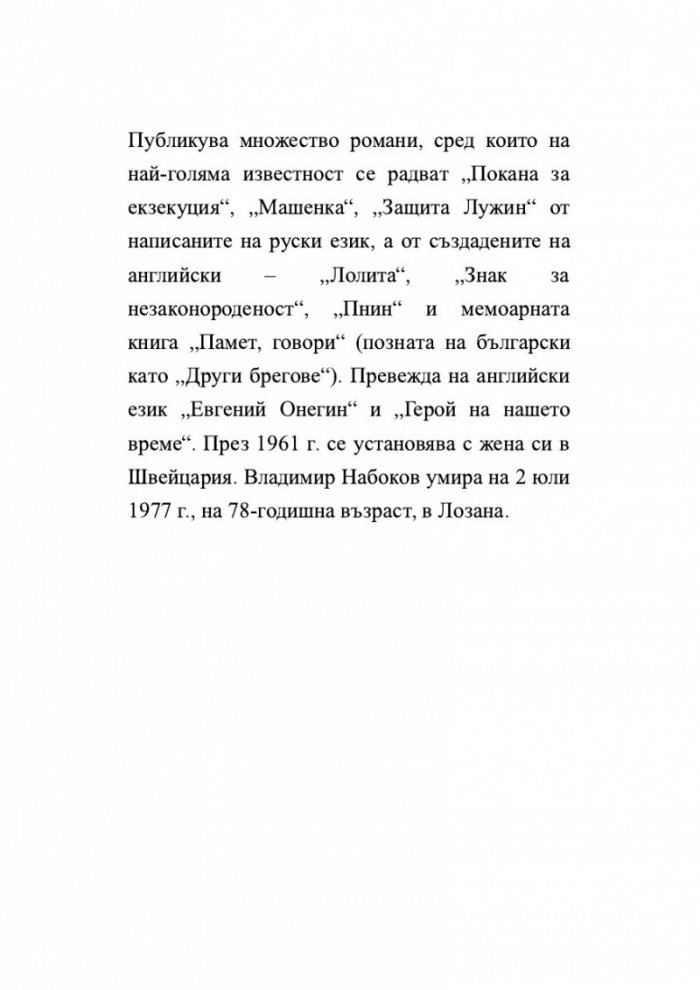 Публикува множество романи, сред които на най-голяма известност се радват „Покана за екзекуция“, „Машенка“, „Защита Лужин“ от написаните на руски език, а от създадените на английски – „Лолита“, „Знак за незаконороденост“, „Пнин“ и мемоарната книга „Памет, говори“ (позната на български като „Други брегове“). Превежда на английски език „Евгений Онегин“ и „Герой на нашето време“. През 1961 г. се установява с жена си в Швейцария. Владимир Набоков умира на 2 юли 1977 г., на 78-годишна възраст, в Лозана.